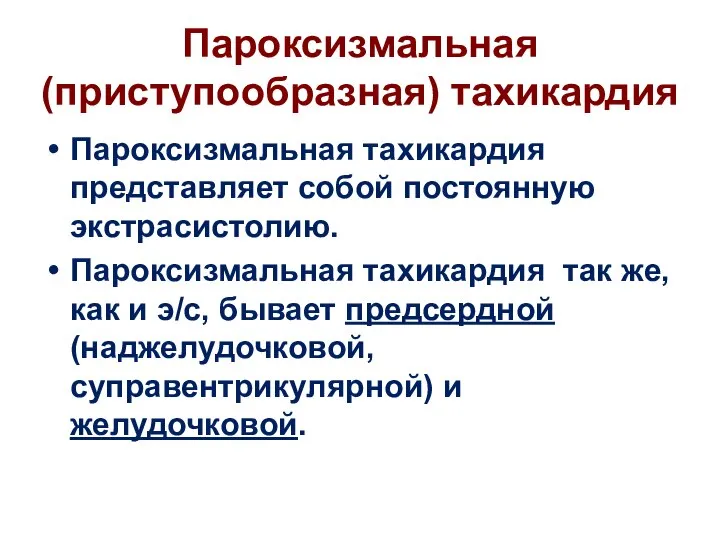 Пароксизмальная (приступообразная) тахикардия

• Пароксизмальная тахикардия представляет собой постоянную экстрасистолию.

• Пароксизмальная тахикардия так же, как и э/с, бывает предсердной (наджелудочковой, суправентрикулярной) и желудочковой.